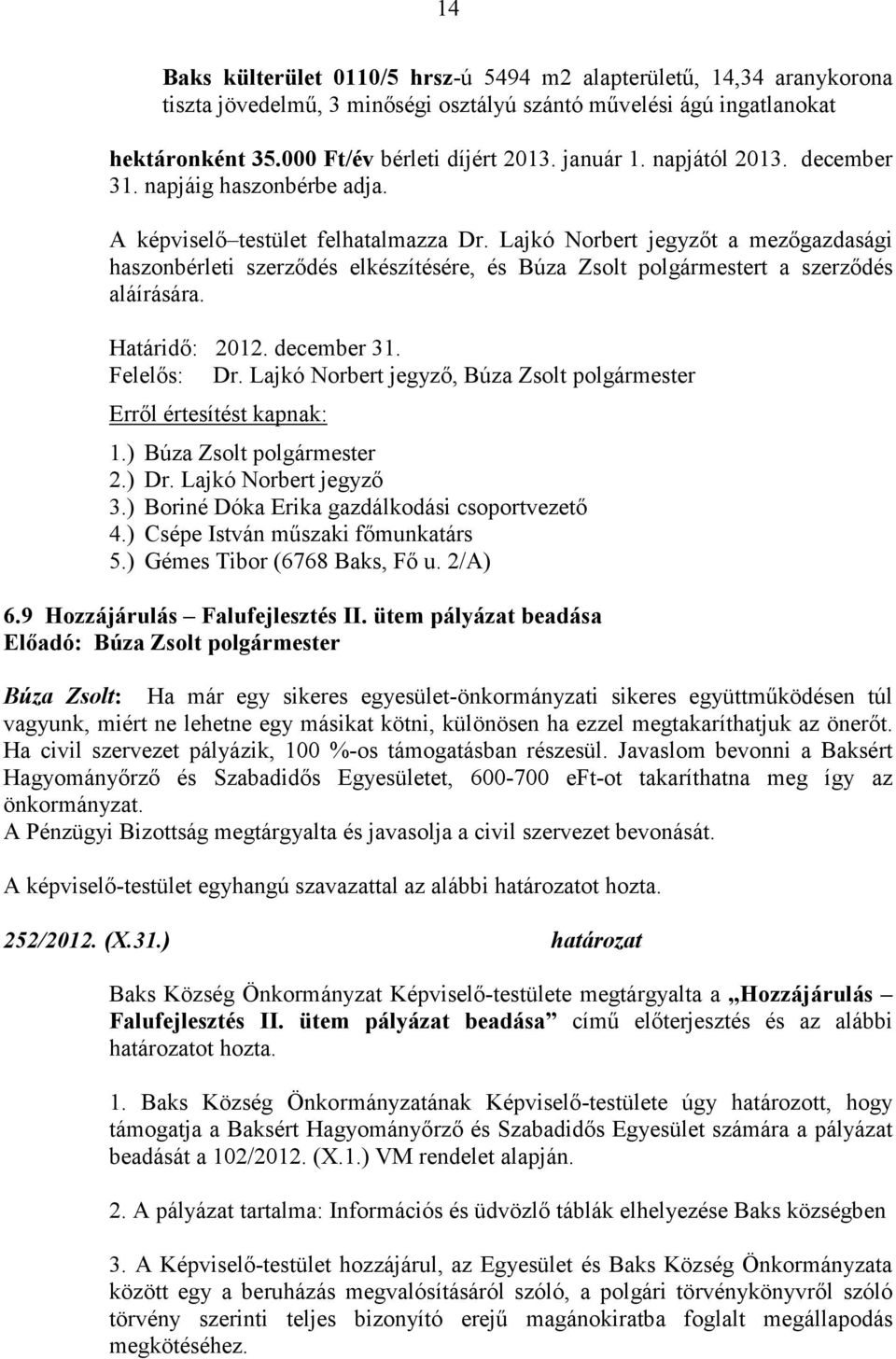 14

Baks külterület 0110/5 hrsz-ú 5494 m2 alapterületű, 14,34 aranykorona tiszta jövedelmű, 3 minőségi osztályú szántó művelési ágú ingatlanokat

hektáronként 35.000 Ft/év bérleti díjért 2013. január 1. napjától 2013. december 31. napjáig haszonbérbe adja.

A képviselő–testület felhatalmazza Dr. Lajkó Norbert jegyzőt a mezőgazdasági haszonbérleti szerződés elkészítésére, és Búza Zsolt polgármestert a szerződés aláírására.

Határidő: 2012. december 31.
Felelős: Dr. Lajkó Norbert jegyző, Búza Zsolt polgármester
Erről értesítést kapnak:
1.) Búza Zsolt polgármester
2.) Dr. Lajkó Norbert jegyző
3.) Boriné Dóka Erika gazdálkodási csoportvezető
4.) Csépe István műszaki főmunkatárs
5.) Gémes Tibor (6768 Baks, Fő u. 2/A)

6.9 Hozzájárulás – Falufejlesztés II. ütem pályázat beadása
Előadó: Búza Zsolt polgármester

Búza Zsolt: Ha már egy sikeres egyesület-önkormányzati sikeres együttműködésen túl vagyunk, miért ne lehetne egy másikat kötni, különösen ha ezzel megtakaríthatjuk az önerőt. Ha civil szervezet pályázik, 100 %-os támogatásban részesül. Javaslom bevonni a Baksért Hagyományőrző és Szabadidős Egyesületet, 600-700 eFt-ot takaríthatna meg így az önkormányzat.
A Pénzügyi Bizottság megtárgyalta és javasolja a civil szervezet bevonását.

A képviselő-testület egyhangú szavazattal az alábbi határozatot hozta.

252/2012. (X.31.) határozat

Baks Község Önkormányzat Képviselő-testülete megtárgyalta a „Hozzájárulás – Falufejlesztés II. ütem pályázat beadása” című előterjesztés és az alábbi határozatot hozta.

1. Baks Község Önkormányzatának Képviselő-testülete úgy határozott, hogy támogatja a Baksért Hagyományőrző és Szabadidős Egyesület számára a pályázat beadását a 102/2012. (X.1.) VM rendelet alapján.

2. A pályázat tartalma: Információs és üdvözlő táblák elhelyezése Baks községben

3. A Képviselő-testület hozzájárul, az Egyesület és Baks Község Önkormányzata között egy a beruházás megvalósításáról szóló, a polgári törvénykönyvről szóló törvény szerinti teljes bizonyító erejű magánokiratba foglalt megállapodás megkötéséhez.